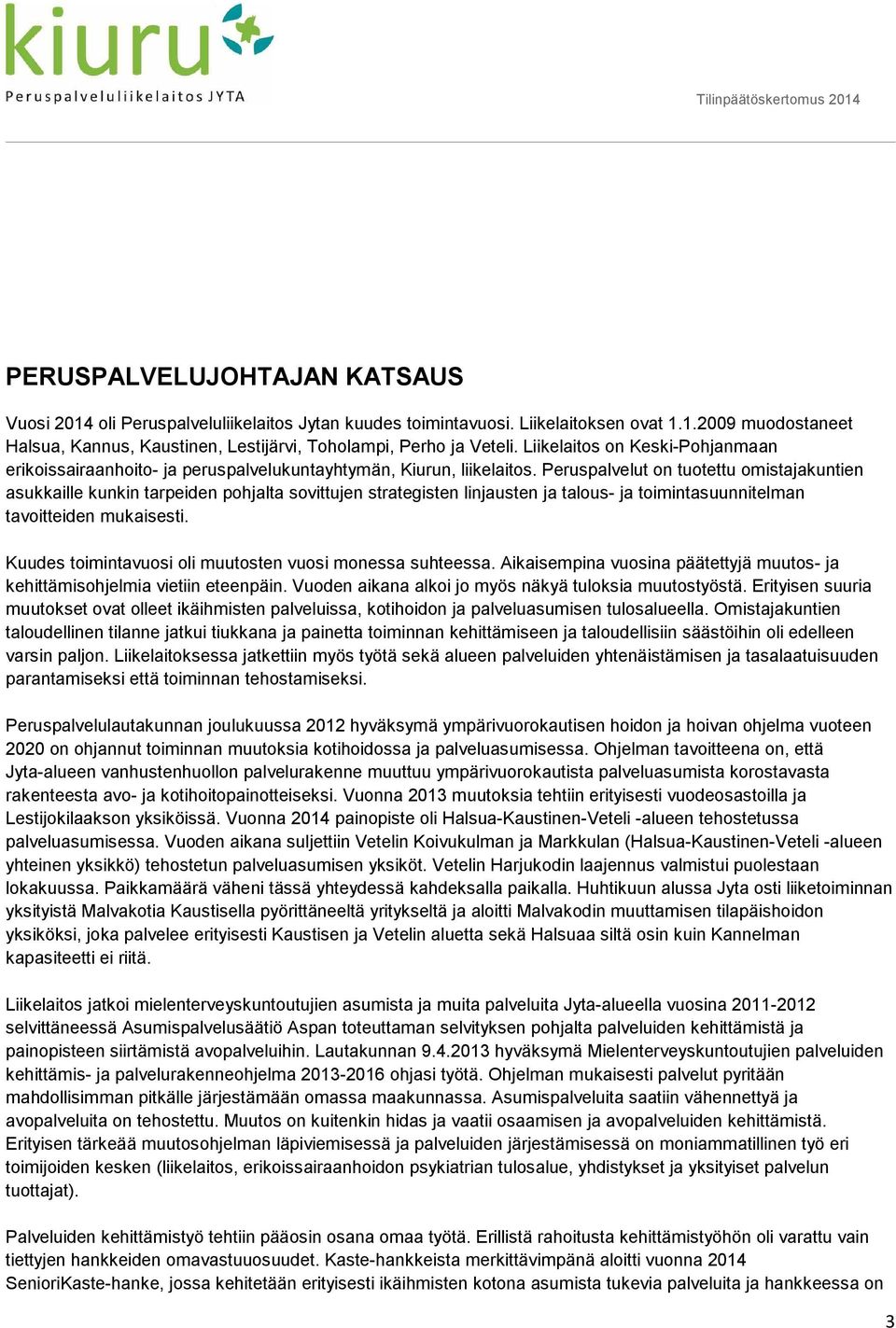 kiuru
Peruspalveluliikelaitos JYTA

Tilinpäätöskertomus 2014

PERUSPALVELUJOHTAJAN KATSAUS

Vuosi 2014 oli Peruspalveluliikelaitos Jytan kuudes toimintavuosi. Liikelaitoksen ovat 1.1.2009 muodostaneet Halsua, Kannus, Kaustinen, Lestijärvi, Toholampi, Perho ja Veteli. Liikelaitos on Keski-Pohjanmaan erikoissairaanhoito- ja peruspalvelukuntayhtymän, Kiurun, liikelaitos. Peruspalvelut on tuotettu omistajakuntien asukkaille kunkin tarpeiden pohjalta sovittujen strategisten linjausten ja talous- ja toimintasuunnitelman tavoitteiden mukaisesti.

Kuudes toimintavuosi oli muutosten vuosi monessa suhteessa. Aikaisempina vuosina päätettyjä muutos- ja kehittämisohjelmia vietiin eteenpäin. Vuoden aikana alkoi jo myös näkyä tuloksia muutostyöstä. Erityisen suuria muutokset ovat olleet ikäihmisten palveluissa, kotihoidon ja palveluasumisen tulosalueella. Omistajakuntien taloudellinen tilanne jatkui tiukkana ja painetta toiminnan kehittämiseen ja taloudellisiin säästöihin oli edelleen varsin paljon. Liikelaitoksessa jatkettiin myös työtä sekä alueen palveluiden yhtenäistämisen ja tasalaatuisuuden parantamiseksi että toiminnan tehostamiseksi.

Peruspalvelulautakunnan joulukuussa 2012 hyväksymä ympärivuorokautisen hoidon ja hoivan ohjelma vuoteen 2020 on ohjannut toiminnan muutoksia kotihoidossa ja palveluasumisessa. Ohjelman tavoitteena on, että Jyta-alueen vanhustenhuollon palvelurakenne muuttuu ympärivuorokautista palveluasumista korostavasta rakenteesta avo- ja kotihoitopainotteiseksi. Vuonna 2013 muutoksia tehtiin erityisesti vuodeosastoilla ja Lestijokilaakson yksiköissä. Vuonna 2014 painopiste oli Halsua-Kaustinen-Veteli -alueen tehostetussa palveluasumisessa. Vuoden aikana suljettiin Vetelin Koivukulman ja Markkulan (Halsua-Kaustinen-Veteli -alueen yhteinen yksikkö) tehostetun palveluasumisen yksiköt. Vetelin Harjukodin laajennus valmistui puolestaan lokakuussa. Paikkamäärä väheni tässä yhteydessä kahdeksalla paikalla. Huhtikuun alussa Jyta osti liiketoiminnan yksityistä Malvakotia Kaustisella pyörittäneeltä yritykseltä ja aloitti Malvakodin muuttamisen tilapäishoidon yksiköksi, joka palvelee erityisesti Kaustisen ja Vetelin aluetta sekä Halsuaa siltä osin kuin Kannelman kapasiteetti ei riitä.

Liikelaitos jatkoi mielenterveyskuntoutujien asumista ja muita palveluita Jyta-alueella vuosina 2011-2012 selvittäneessä Asumispalvelusäätiö Aspan toteuttaman selvityksen pohjalta palveluiden kehittämistä ja painopisteen siirtämistä avopalveluihin. Lautakunnan 9.4.2013 hyväksymä Mielenterveyskuntoutujien palveluiden kehittämis- ja palvelurakenneohjelma 2013-2016 ohjasi työtä. Ohjelman mukaisesti palvelut pyritään mahdollisimman pitkälle järjestämään omassa maakunnassa. Asumispalveluita saatiin vähennettyä ja avopalveluita on tehostettu. Muutos on kuitenkin hidas ja vaatii osaamisen ja avopalveluiden kehittämistä. Erityisen tärkeää muutosohjelman läpiviemisessä ja palveluiden järjestämisessä on moniammatillinen työ eri toimijoiden kesken (liikelaitos, erikoissairaanhoidon psykiatrian tulosalue, yhdistykset ja yksityiset palvelun tuottajat).

Palveluiden kehittämistyö tehtiin pääosin osana omaa työtä. Erillistä rahoitusta kehittämistyöhön oli varattu vain tiettyjen hankkeiden omavastuuosuudet. Kaste-hankkeista merkittävimpänä aloitti vuonna 2014 SenioriKaste-hanke, jossa kehitetään erityisesti ikäihmisten kotona asumista tukevia palveluita ja hankkeessa on

3